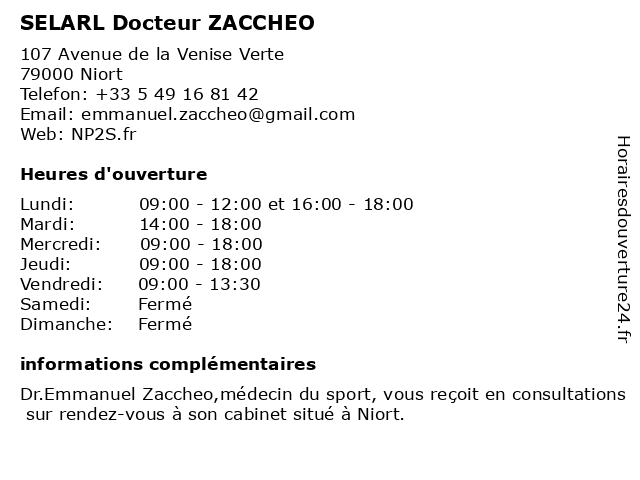 SELARL Docteur ZACCHEO

107 Avenue de la Venise Verte
79000 Niort
Telefon: +33 5 49 16 81 42
Email: emmanuel.zaccheo@gmail.com
Web: NP2S.fr

Heures d'ouverture

| | |
|---|---|
| Lundi: | 09:00 - 12:00 et 16:00 - 18:00 |
| Mardi: | 14:00 - 18:00 |
| Mercredi: | 09:00 - 18:00 |
| Jeudi: | 09:00 - 18:00 |
| Vendredi: | 09:00 - 13:30 |
| Samedi: | Fermé |
| Dimanche: | Fermé |

informations complémentaires

Dr.Emmanuel Zaccheo,médecin du sport, vous reçoit en consultations sur rendez-vous à son cabinet situé à Niort.

Horairesdouverture24.fr